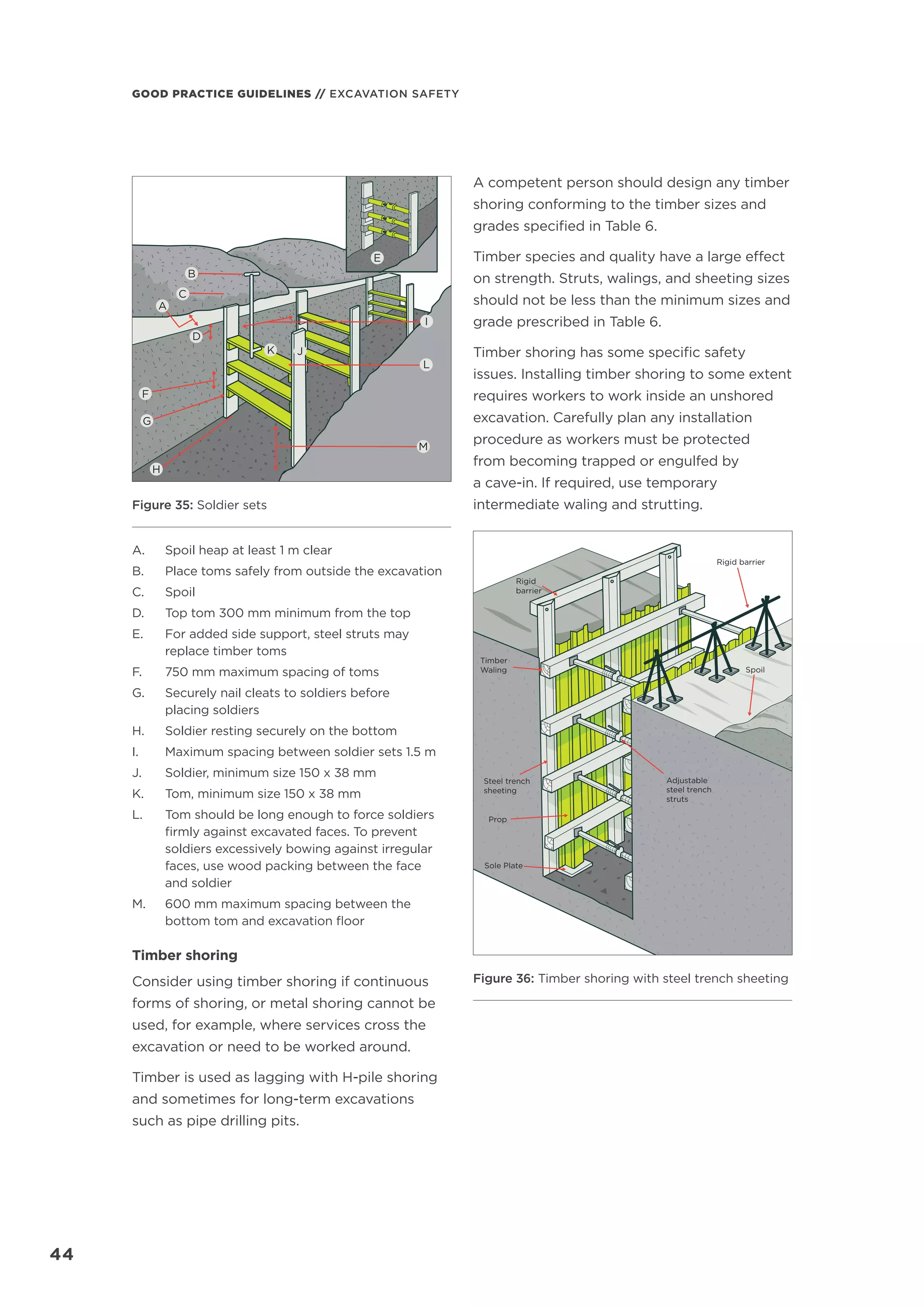 GOOD PRACTICE GUIDELINES // EXCAVATION SAFETY

E
B
C
A
D
K
J
I
L
F
G
M
H

Figure 35: Soldier sets

A. Spoil heap at least 1 m clear
B. Place toms safely from outside the excavation
C. Spoil
D. Top tom 300 mm minimum from the top
E. For added side support, steel struts may replace timber toms
F. 750 mm maximum spacing of toms
G. Securely nail cleats to soldiers before placing soldiers
H. Soldier resting securely on the bottom
I. Maximum spacing between soldier sets 1.5 m
J. Soldier, minimum size 150 x 38 mm
K. Tom, minimum size 150 x 38 mm
L. Tom should be long enough to force soldiers firmly against excavated faces. To prevent soldiers excessively bowing against irregular faces, use wood packing between the face and soldier
M. 600 mm maximum spacing between the bottom tom and excavation floor

Timber shoring

Consider using timber shoring if continuous forms of shoring, or metal shoring cannot be used, for example, where services cross the excavation or need to be worked around.

Timber is used as lagging with H-pile shoring and sometimes for long-term excavations such as pipe drilling pits.

A competent person should design any timber shoring conforming to the timber sizes and grades specified in Table 6.

Timber species and quality have a large effect on strength. Struts, walings, and sheeting sizes should not be less than the minimum sizes and grade prescribed in Table 6.

Timber shoring has some specific safety issues. Installing timber shoring to some extent requires workers to work inside an unshored excavation. Carefully plan any installation procedure as workers must be protected from becoming trapped or engulfed by a cave-in. If required, use temporary intermediate waling and strutting.

Rigid barrier
Rigid barrier
Timber Waling
Spoil
Steel trench sheeting
Adjustable steel trench struts
Prop
Sole Plate

Figure 36: Timber shoring with steel trench sheeting

44